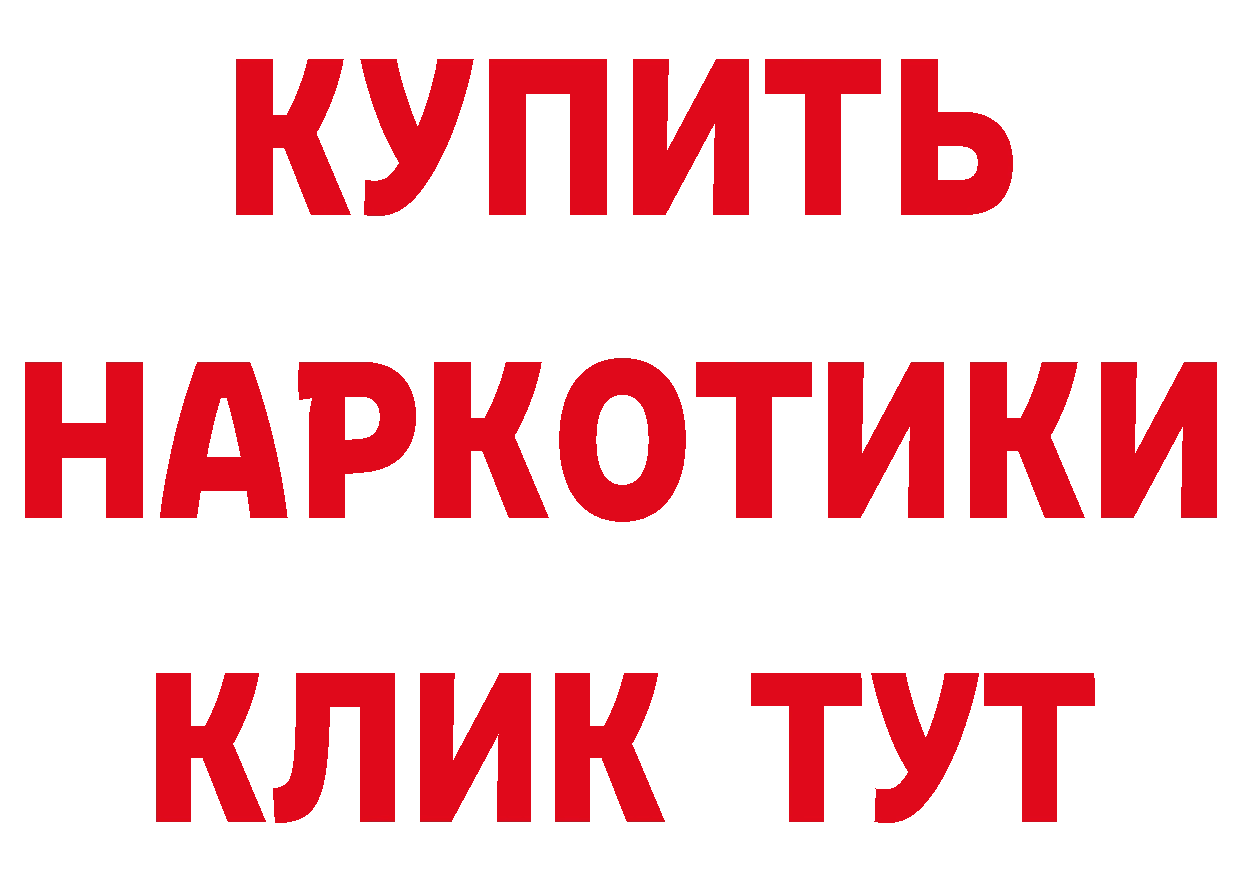 КУПИТЬ НАРКОТИКИ КЛИК ТУТ